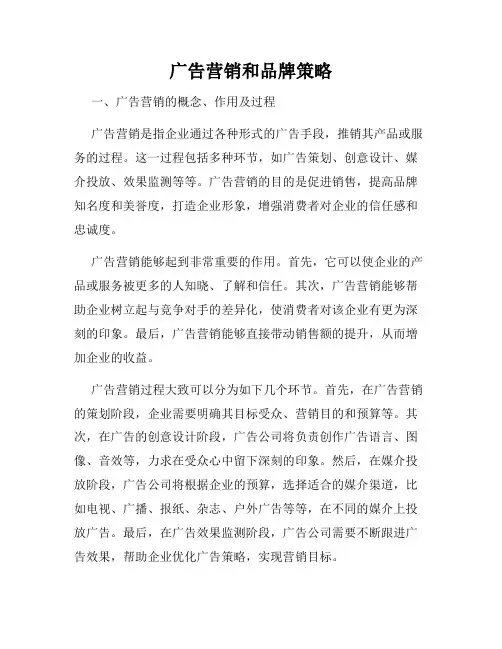 广告营销和品牌策略

一、广告营销的概念、作用及过程

广告营销是指企业通过各种形式的广告手段，推销其产品或服务的过程。这一过程包括多种环节，如广告策划、创意设计、媒介投放、效果监测等等。广告营销的目的是促进销售，提高品牌知名度和美誉度，打造企业形象，增强消费者对企业的信任感和忠诚度。

广告营销能够起到非常重要的作用。首先，它可以使企业的产品或服务被更多的人知晓、了解和信任。其次，广告营销能够帮助企业树立起与竞争对手的差异化，使消费者对该企业有更为深刻的印象。最后，广告营销能够直接带动销售额的提升，从而增加企业的收益。

广告营销过程大致可以分为如下几个环节。首先，在广告营销的策划阶段，企业需要明确其目标受众、营销目的和预算等。其次，在广告的创意设计阶段，广告公司将负责创作广告语言、图像、音效等，力求在受众心中留下深刻的印象。然后，在媒介投放阶段，广告公司将根据企业的预算，选择适合的媒介渠道，比如电视、广播、报纸、杂志、户外广告等等，在不同的媒介上投放广告。最后，在广告效果监测阶段，广告公司需要不断跟进广告效果，帮助企业优化广告策略，实现营销目标。